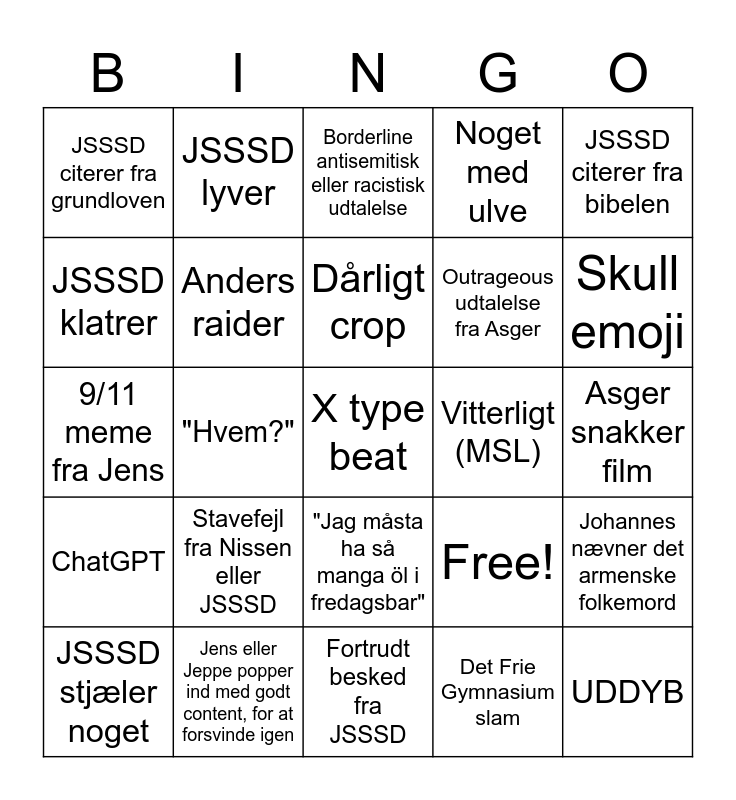 | B | I | N | G | O |
|---|---|---|---|---|
| JSSSD citerer fra grundloven | JSSSD lyver | Borderline antisemitisk eller racistisk udtalelse | Noget med ulve | JSSSD citerer fra bibelen |
| JSSSD klatrer | Anders raider | Dårligt crop | Outrageous udtalelse fra Asger | Skull emoji |
| 9/11 meme fra Jens | "Hvem?" | X type beat | Vitterligt (MSL) | Asger snakker film |
| ChatGPT | Stavefejl fra Nissen eller JSSSD | "Jag måsta ha så manga öl i fredagsbar" | Free! | Johannes nævner det armenske folkemord |
| JSSSD stjæler noget | Jens eller Jeppe popper ind med godt content, for at forsvinde igen | Fortrudt besked fra JSSSD | Det Frie Gymnasium slam | UDDYB |